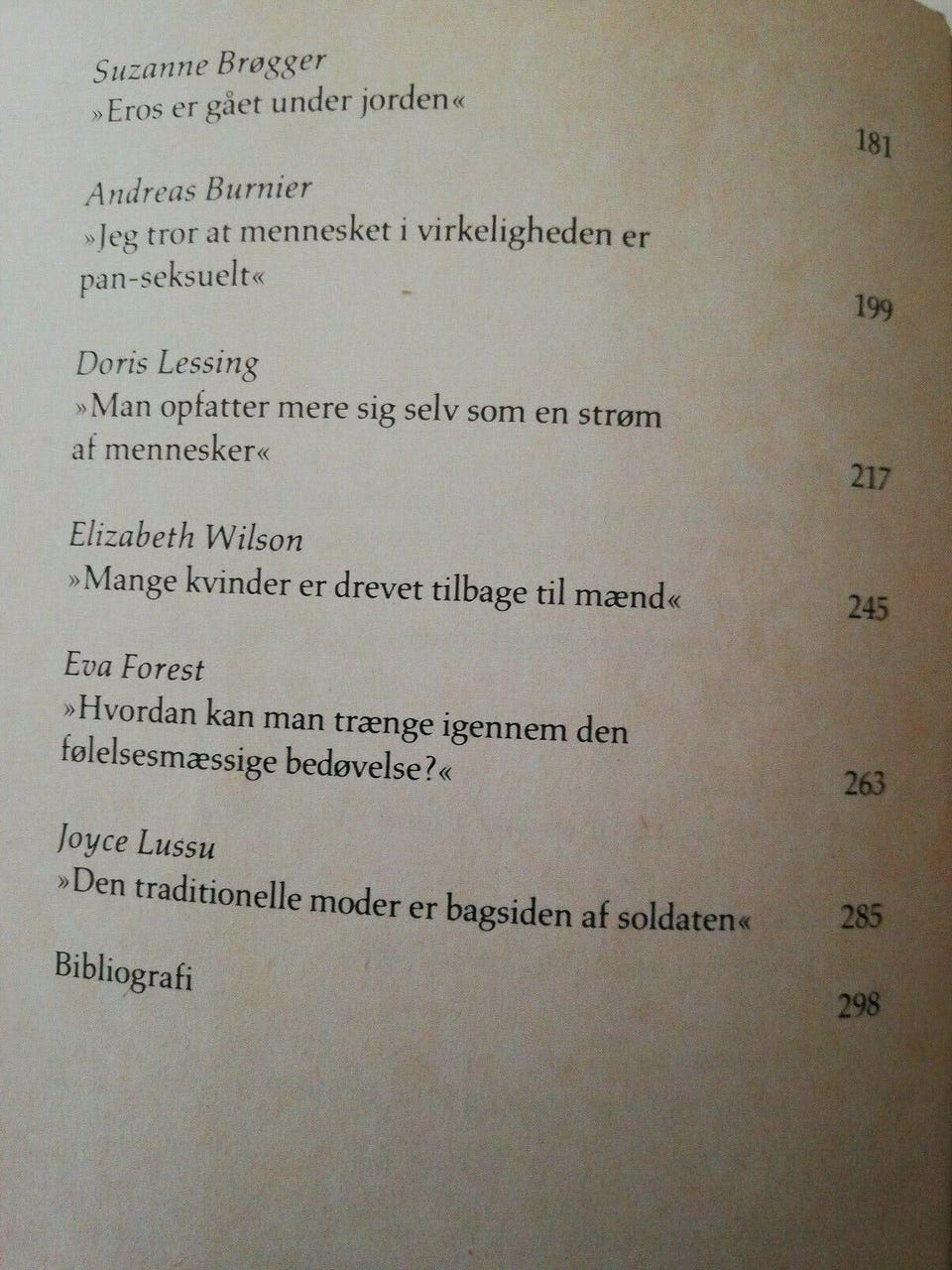 Suzanne Brøgger
»Eros er gået under jorden« 181

Andreas Burnier
»Jeg tror at mennesket i virkeligheden er pan-seksuelt« 199

Doris Lessing
»Man opfatter mere sig selv som en strøm af mennesker« 217

Elizabeth Wilson
»Mange kvinder er drevet tilbage til mænd« 245

Eva Forest
»Hvordan kan man trænge igennem den følelsesmæssige bedøvelse?« 263

Joyce Lussu
»Den traditionelle moder er bagsiden af soldaten« 285

Bibliografi 298